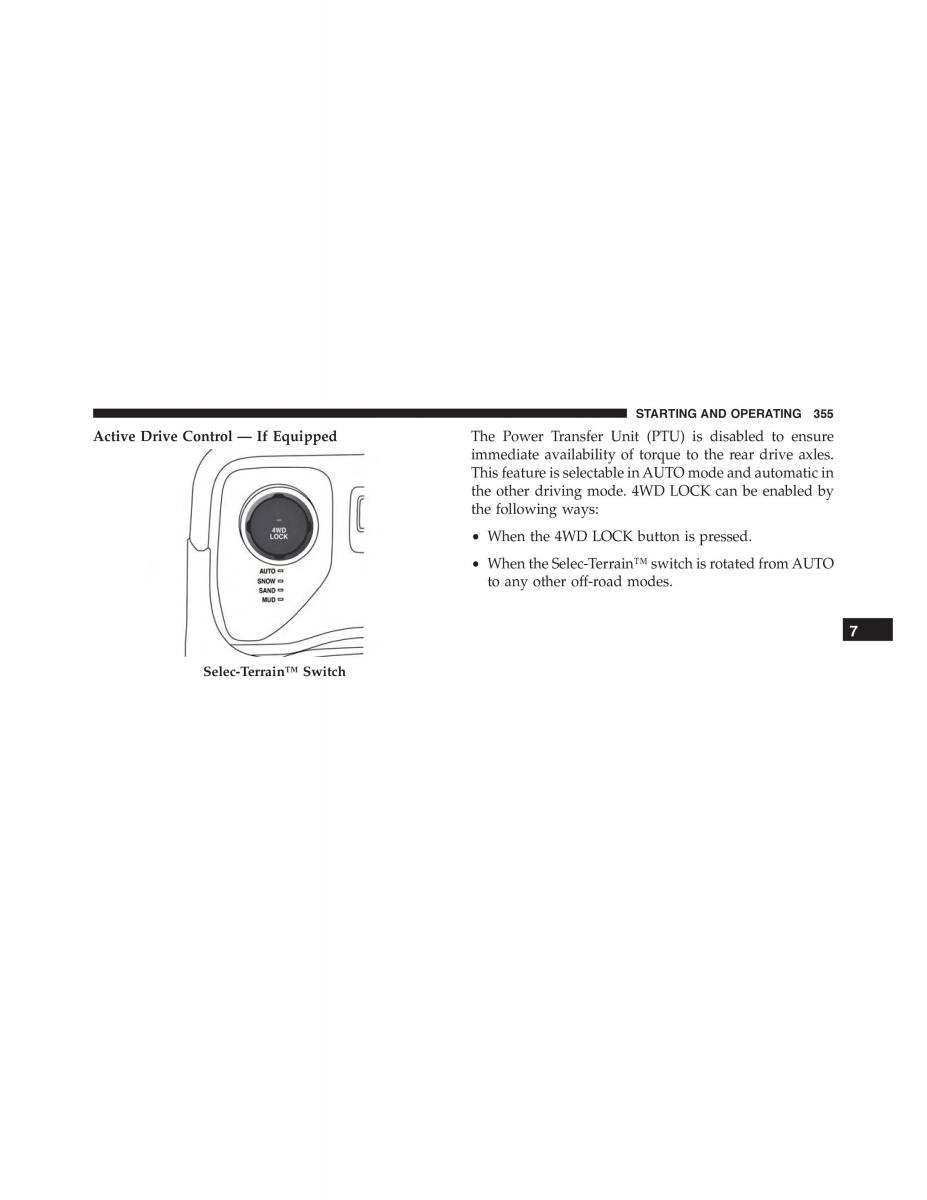 STARTING AND OPERATING 355

Active Drive Control — If Equipped

4WD LOCK

AUTO
SNOW
SAND
MUD

Selec-Terrain™ Switch

The Power Transfer Unit (PTU) is disabled to ensure immediate availability of torque to the rear drive axles. This feature is selectable in AUTO mode and automatic in the other driving mode. 4WD LOCK can be enabled by the following ways:

• When the 4WD LOCK button is pressed.

• When the Selec-Terrain™ switch is rotated from AUTO to any other off-road modes.

7